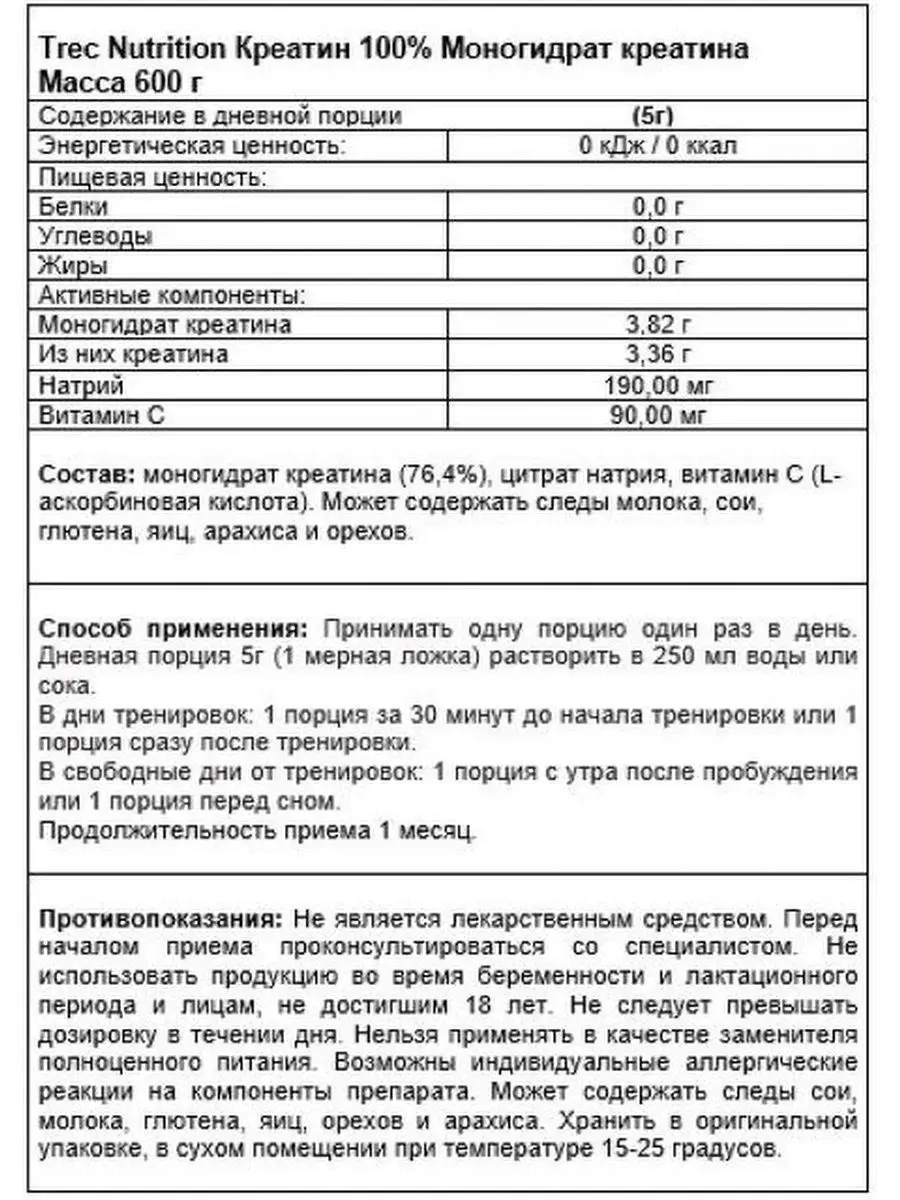 Trec Nutrition Креатин 100% Моногидрат креатина Масса 600 г

| Содержание в дневной порции | (5г) |
|---|---|
| Энергетическая ценность: | 0 кДж / 0 ккал |
| Пищевая ценность: | |
| Белки | 0,0 г |
| Углеводы | 0,0 г |
| Жиры | 0,0 г |
| Активные компоненты: | |
| Моногидрат креатина | 3,82 г |
| Из них креатина | 3,36 г |
| Натрий | 190,00 мг |
| Витамин С | 90,00 мг |

Состав: моногидрат креатина (76,4%), цитрат натрия, витамин С (L-аскорбиновая кислота). Может содержать следы молока, сои, глютена, яиц, арахиса и орехов.

Способ применения: Принимать одну порцию один раз в день. Дневная порция 5г (1 мерная ложка) растворить в 250 мл воды или сока.
В дни тренировок: 1 порция за 30 минут до начала тренировки или 1 порция сразу после тренировки.
В свободные дни от тренировок: 1 порция с утра после пробуждения или 1 порция перед сном.
Продолжительность приема 1 месяц.

Противопоказания: Не является лекарственным средством. Перед началом приема проконсультироваться со специалистом. Не использовать продукцию во время беременности и лактационного периода и лицам, не достигшим 18 лет. Не следует превышать дозировку в течении дня. Нельзя применять в качестве заменителя полноценного питания. Возможны индивидуальные аллергические реакции на компоненты препарата. Может содержать следы сои, молока, глютена, яиц, орехов и арахиса. Хранить в оригинальной упаковке, в сухом помещении при температуре 15-25 градусов.